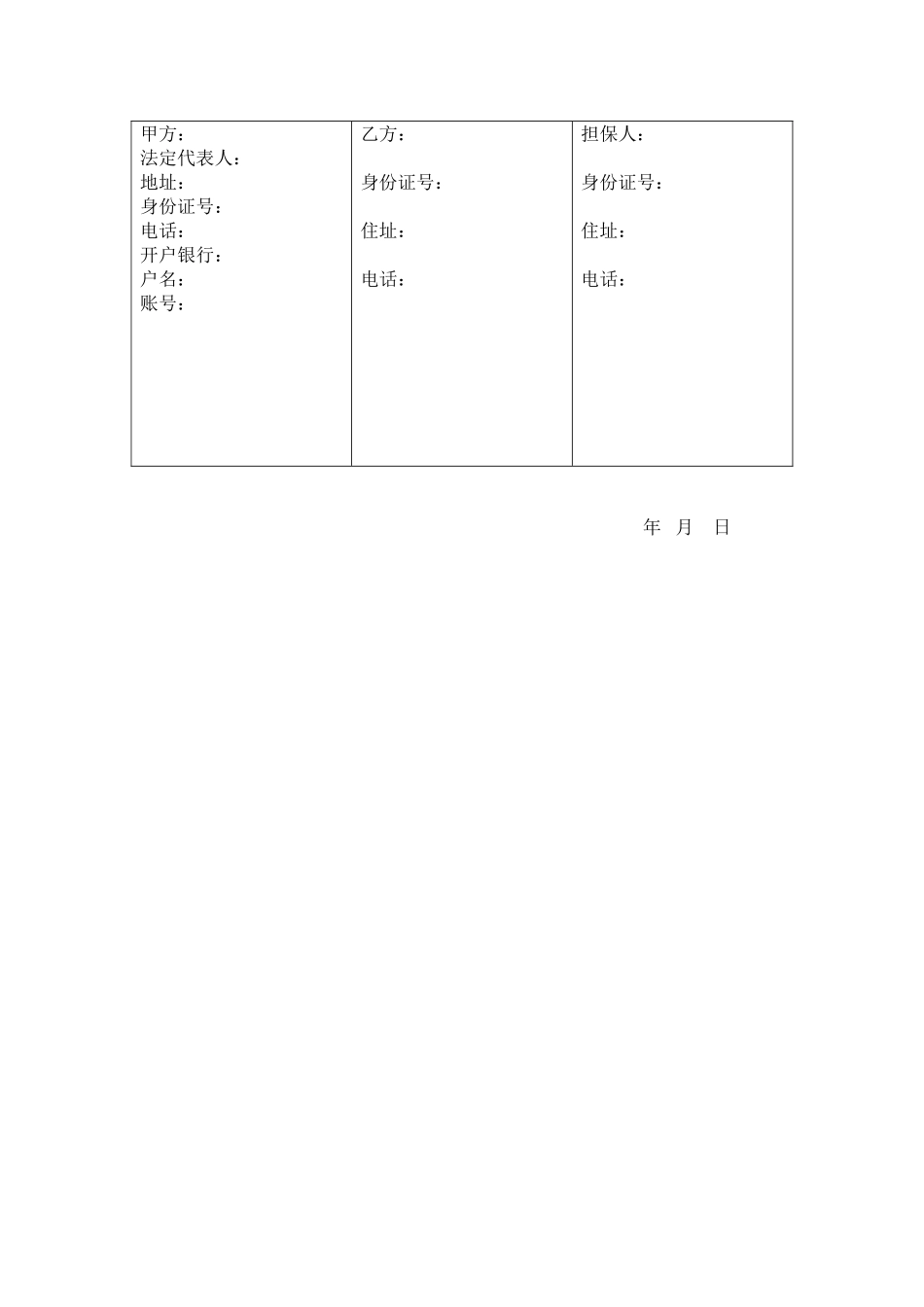 | 甲方：<br>法定代表人：<br>地址：<br>身份证号：<br>电话：<br>开户银行：<br>户名：<br>账号： | 乙方：<br><br>身份证号：<br><br>住址：<br><br>电话： | 担保人：<br><br>身份证号：<br><br>住址：<br><br>电话： |
|---|---|---|

年 月 日